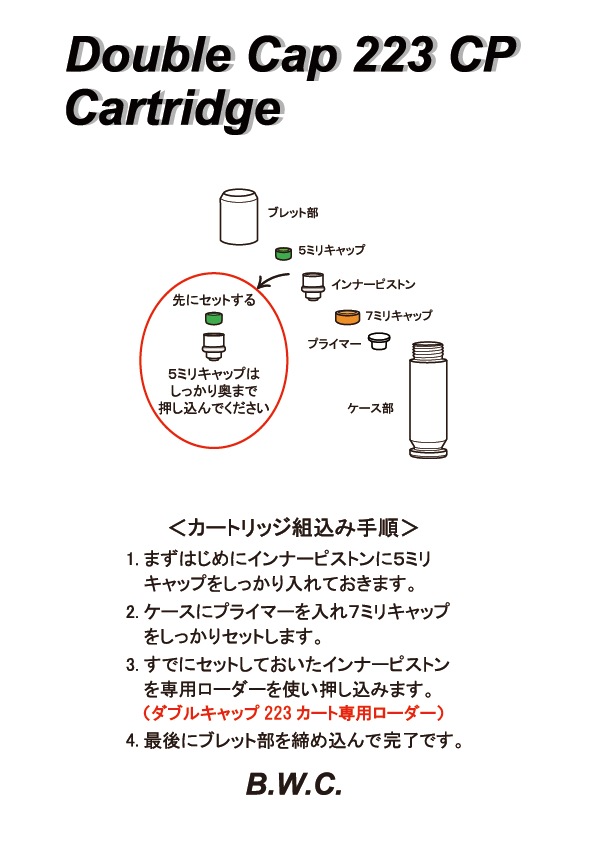 Double Cap 223 CP Cartridge

ブレット部

5ミリキャップ

インナーピストン

7ミリキャップ

プライマー

ケース部

先にセットする

5ミリキャップは
しっかり奥まで
押し込んでください

＜カートリッジ組込み手順＞

1. まずはじめにインナーピストンに5ミリキャップをしっかり入れておきます。

2. ケースにプライマーを入れ7ミリキャップをしっかりセットします。

3. すでにセットしておいたインナーピストンを専用ローダーを使い押し込みます。
（ダブルキャップ 223 カート専用ローダー）

4. 最後にブレット部を締め込んで完了です。

B.W.C.